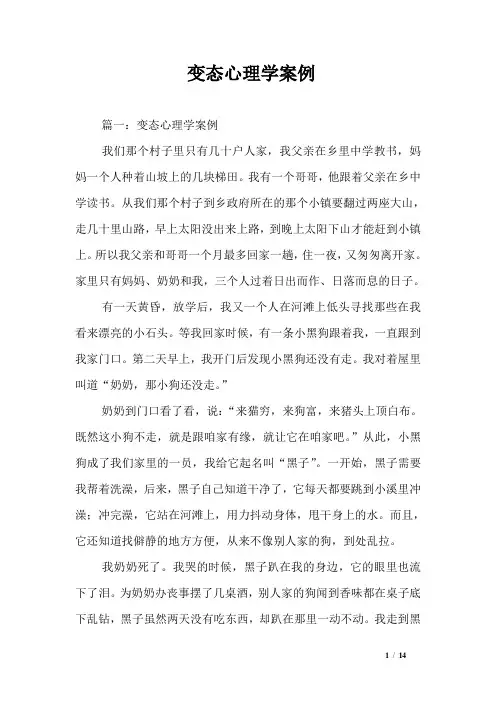 变态心理学案例

篇一：变态心理学案例

我们那个村子里只有几十户人家，我父亲在乡里中学教书，妈妈一个人种着山坡上的几块梯田。我有一个哥哥，他跟着父亲在乡中学读书。从我们那个村子到乡政府所在的那个小镇要翻过两座大山，走几十里山路，早上太阳没出来上路，到晚上太阳下山才能赶到小镇上。所以我父亲和哥哥一个月最多回家一趟，住一夜，又匆匆离开家。家里只有妈妈、奶奶和我，三个人过着日出而作、日落而息的日子。

有一天黄昏，放学后，我又一个人在河滩上低头寻找那些在我看来漂亮的小石头。等我回家时候，有一条小黑狗跟着我，一直跟到我家门口。第二天早上，我开门后发现小黑狗还没有走。我对着屋里叫道“奶奶，那小狗还没走。”

奶奶到门口看了看，说：“来猫穷，来狗富，来猪头上顶白布。既然这小狗不走，就是跟咱家有缘，就让它在咱家吧。”从此，小黑狗成了我们家里的一员，我给它起名叫“黑子”。一开始，黑子需要我帮着洗澡，后来，黑子自己知道干净了，它每天都要跳到小溪里冲澡；冲完澡，它站在河滩上，用力抖动身体，甩干身上的水。而且，它还知道找僻静的地方方便，从来不像别人家的狗，到处乱拉。

我奶奶死了。我哭的时候，黑子趴在我的身边，它的眼里也流下了泪。为奶奶办丧事摆了几桌酒，别人家的狗闻到香味都在桌子底下乱钻，黑子虽然两天没有吃东西，却趴在那里一动不动。我走到黑

1 / 14